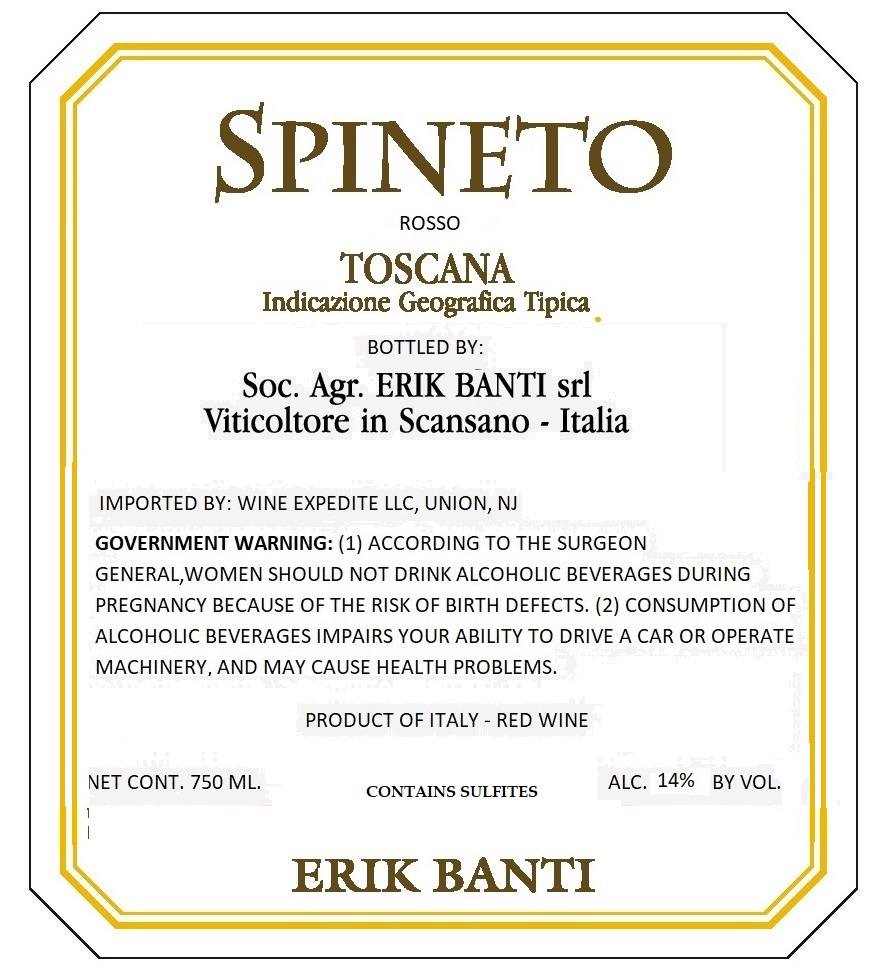 SPINETO

ROSSO

TOSCANA
Indicazione Geografica Tipica

BOTTLED BY:

Soc. Agr. ERIK BANTI srl
Viticoltore in Scansano - Italia

IMPORTED BY: WINE EXPEDITE LLC, UNION, NJ

GOVERNMENT WARNING: (1) ACCORDING TO THE SURGEON GENERAL,WOMEN SHOULD NOT DRINK ALCOHOLIC BEVERAGES DURING PREGNANCY BECAUSE OF THE RISK OF BIRTH DEFECTS. (2) CONSUMPTION OF ALCOHOLIC BEVERAGES IMPAIRS YOUR ABILITY TO DRIVE A CAR OR OPERATE MACHINERY, AND MAY CAUSE HEALTH PROBLEMS.

PRODUCT OF ITALY - RED WINE

NET CONT. 750 ML.   CONTAINS SULFITES   ALC. 14% BY VOL.

ERIK BANTI